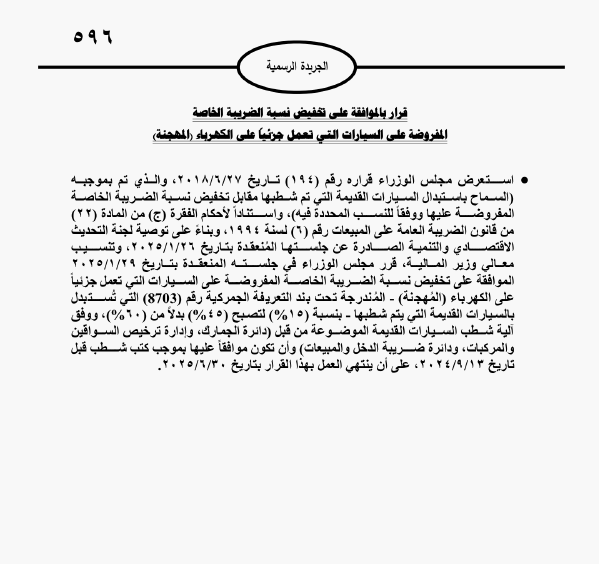 ٥٩٦

الجريدة الرسمية

قرار بالموافقة على تخفيض نسبة الضريبة الخاصة
المفروضة على السيارات التي تعمل جزئياً على الكهرباء (المهجنة)

• استعرض مجلس الوزراء قراره رقم (١٩٤) تاريخ ٢٠١٨/٦/٢٧، والذي تم بموجبه (السماح باستبدال السيارات القديمة التي تم شطبها مقابل تخفيض نسبة الضريبة الخاصة المفروضة عليها ووفقاً للنسب المحددة فيه)، واستناداً لأحكام الفقرة (ج) من المادة (٢٢) من قانون الضريبة العامة على المبيعات رقم (٦) لسنة ١٩٩٤، وبناءً على توصية لجنة التحديث الاقتصادي والتنمية الصادرة عن جلستها المُنعقدة بتاريخ ٢٠٢٥/١/٢٦، وتنسيب معالي وزير المالية، قرر مجلس الوزراء في جلسته المنعقدة بتاريخ ٢٠٢٥/١/٢٩ الموافقة على تخفيض نسبة الضريبة الخاصة المفروضة على السيارات التي تعمل جزئياً على الكهرباء (المُهجنة) - المُندرجة تحت بند التعريفة الجمركية رقم (8703) التي تُستبدل بالسيارات القديمة التي يتم شطبها - بنسبة (١٥%) لتصبح (٤٥%) بدلاً من (٦٠%)، ووفق آلية شطب السيارات القديمة الموضوعة من قبل (دائرة الجمارك، وإدارة ترخيص السواقين والمركبات، ودائرة ضريبة الدخل والمبيعات) وأن تكون موافقاً عليها بموجب كتب شطب قبل تاريخ ٢٠٢٤/٩/١٣، على أن ينتهي العمل بهذا القرار بتاريخ ٢٠٢٥/٦/٣٠.